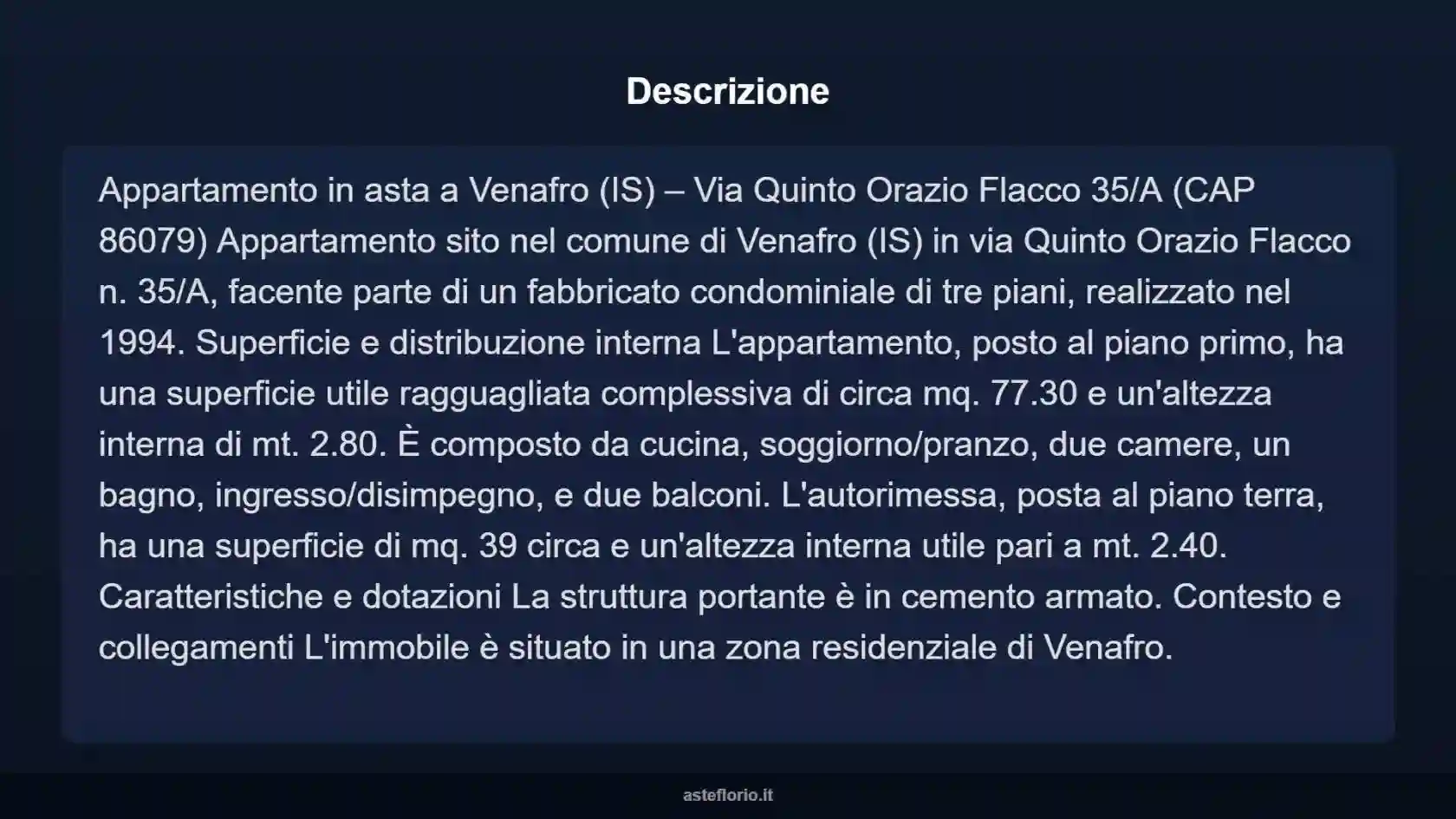 Descrizione

Appartamento in asta a Venafro (IS) – Via Quinto Orazio Flacco 35/A (CAP 86079) Appartamento sito nel comune di Venafro (IS) in via Quinto Orazio Flacco n. 35/A, facente parte di un fabbricato condominiale di tre piani, realizzato nel 1994. Superficie e distribuzione interna L'appartamento, posto al piano primo, ha una superficie utile ragguagliata complessiva di circa mq. 77.30 e un'altezza interna di mt. 2.80. È composto da cucina, soggiorno/pranzo, due camere, un bagno, ingresso/disimpegno, e due balconi. L'autorimessa, posta al piano terra, ha una superficie di mq. 39 circa e un'altezza interna utile pari a mt. 2.40. Caratteristiche e dotazioni La struttura portante è in cemento armato. Contesto e collegamenti L'immobile è situato in una zona residenziale di Venafro.

asteflorio.it